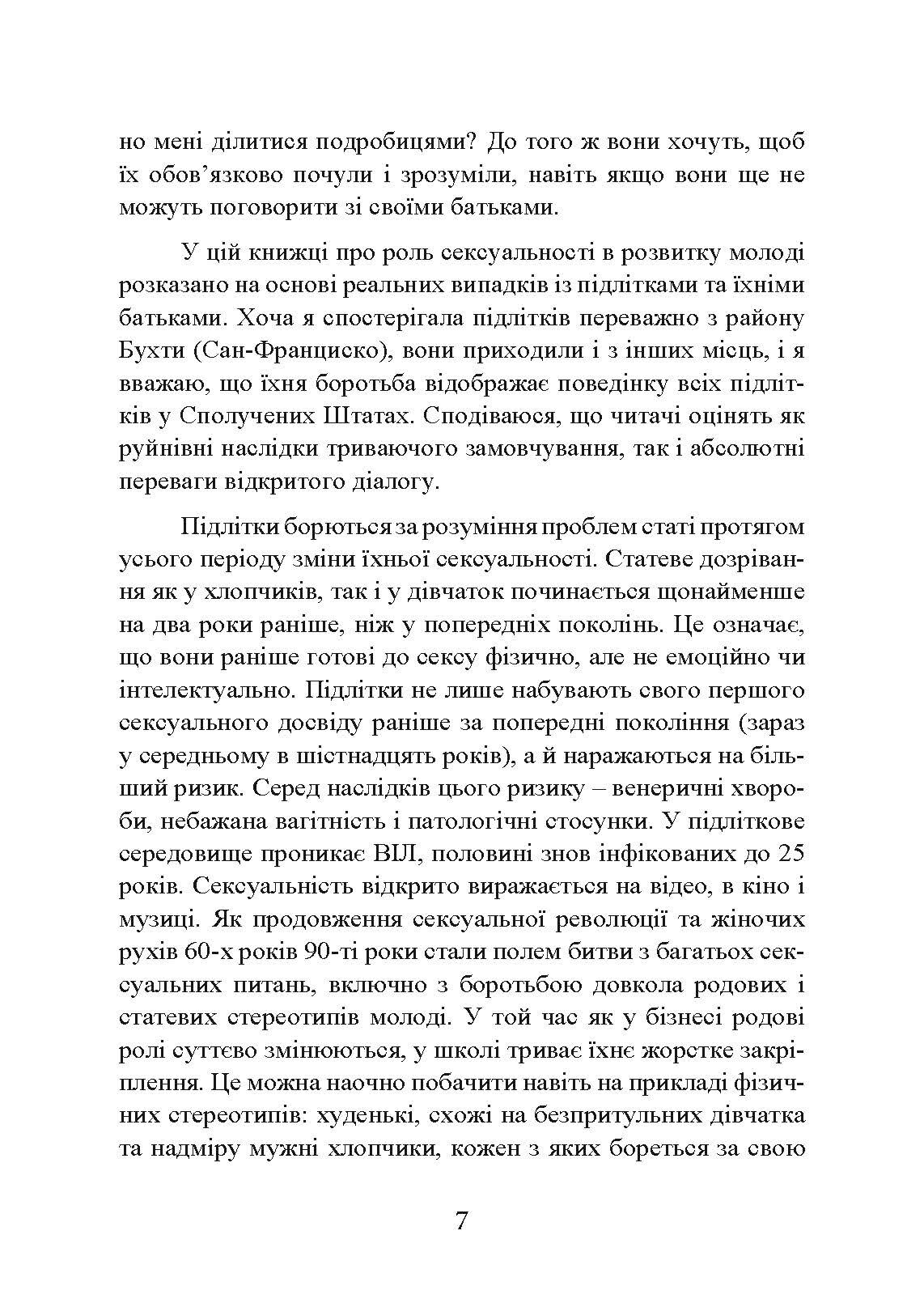 но мені ділитися подробицями? До того ж вони хочуть, щоб їх обов’язково почули і зрозуміли, навіть якщо вони ще не можуть поговорити зі своїми батьками.

У цій книжці про роль сексуальності в розвитку молоді розказано на основі реальних випадків із підлітками та їхніми батьками. Хоча я спостерігала підлітків переважно з району Бухти (Сан-Франциско), вони приходили і з інших місць, і я вважаю, що їхня боротьба відображає поведінку всіх підлітків у Сполучених Штатах. Сподіваюся, що читачі оцінять як руйнівні наслідки триваючого замовчування, так і абсолютні переваги відкритого діалогу.

Підлітки борються за розуміння проблем статі протягом усього періоду зміни їхньої сексуальності. Статеве дозрівання як у хлопчиків, так і у дівчаток починається щонайменше на два роки раніше, ніж у попередніх поколінь. Це означає, що вони раніше готові до сексу фізично, але не емоційно чи інтелектуально. Підлітки не лише набувають свого першого сексуального досвіду раніше за попередні покоління (зараз у середньому в шістнадцять років), а й наражаються на більший ризик. Серед наслідків цього ризику – венеричні хвороби, небажана вагітність і патологічні стосунки. У підліткове середовище проникає ВІЛ, половині знов інфікованих до 25 років. Сексуальність відкрито виражається на відео, в кіно і музиці. Як продовження сексуальної революції та жіночих рухів 60-х років 90-ті роки стали полем битви з багатьох сексуальних питань, включно з боротьбою довкола родових і статевих стереотипів молоді. У той час як у бізнесі родові ролі суттєво змінюються, у школі триває їхнє жорстке закріплення. Це можна наочно побачити навіть на прикладі фізичних стереотипів: худенькі, схожі на безпритульних дівчатка та надміру мужні хлопчики, кожен з яких бореться за свою

7